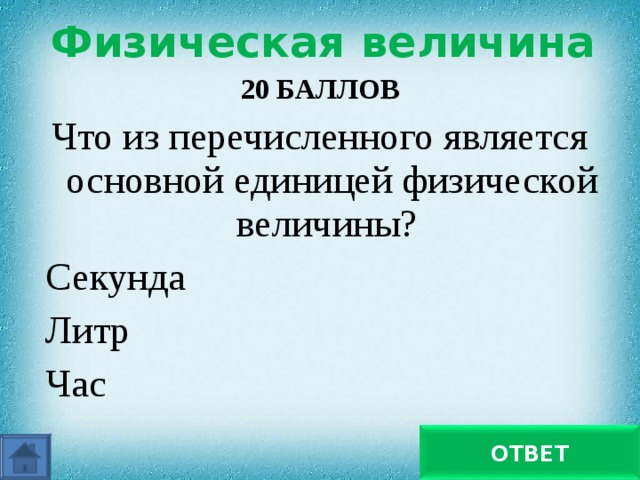 Физическая величина
20 БАЛЛОВ

Что из перечисленного является основной единицей физической величины?

Секунда

Литр

Час

ОТВЕТ